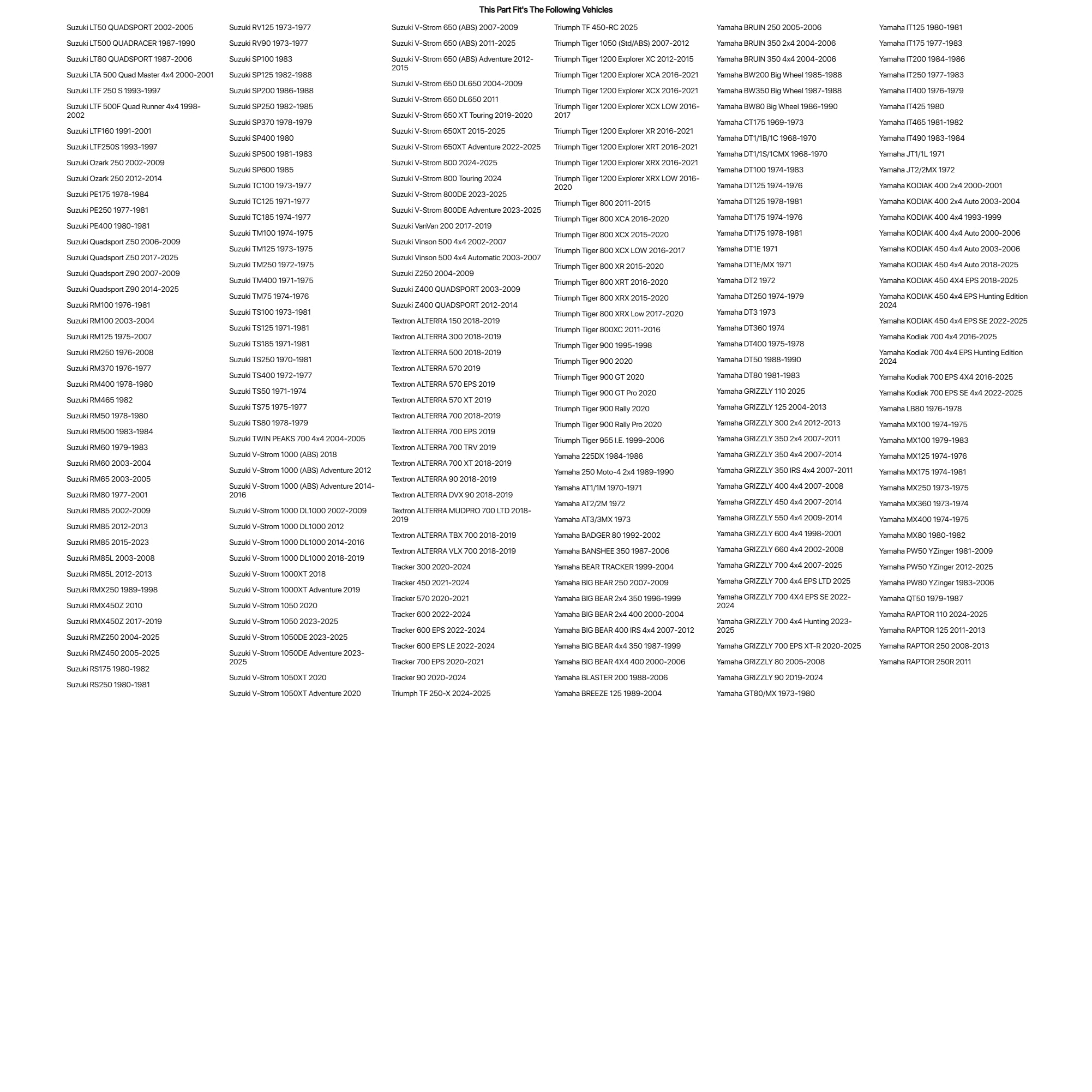 This Part Fit's The Following Vehicles

Suzuki LT50 QUADSPORT 2002-2005
Suzuki LT500 QUADRACER 1987-1990
Suzuki LT80 QUADSPORT 1987-2006
Suzuki LTA 500 Quad Master 4x4 2000-2001
Suzuki LTF 250 S 1993-1997
Suzuki LTF 500F Quad Runner 4x4 1998-2002
Suzuki LTF160 1991-2001
Suzuki LTF250S 1993-1997
Suzuki Ozark 250 2002-2009
Suzuki Ozark 250 2012-2014
Suzuki PE175 1978-1984
Suzuki PE250 1977-1981
Suzuki PE400 1980-1981
Suzuki Quadsport Z50 2006-2009
Suzuki Quadsport Z50 2017-2025
Suzuki Quadsport Z90 2007-2009
Suzuki Quadsport Z90 2014-2025
Suzuki RM100 1976-1981
Suzuki RM100 2003-2004
Suzuki RM125 1975-2007
Suzuki RM250 1976-2008
Suzuki RM370 1976-1977
Suzuki RM400 1978-1980
Suzuki RM465 1982
Suzuki RM50 1978-1980
Suzuki RM500 1983-1984
Suzuki RM60 1979-1983
Suzuki RM60 2003-2004
Suzuki RM65 2003-2005
Suzuki RM80 1977-2001
Suzuki RM85 2002-2009
Suzuki RM85 2012-2013
Suzuki RM85 2015-2023
Suzuki RM85L 2003-2008
Suzuki RM85L 2012-2013
Suzuki RMX250 1989-1998
Suzuki RMX450Z 2010
Suzuki RMX450Z 2017-2019
Suzuki RMZ250 2004-2025
Suzuki RMZ450 2005-2025
Suzuki RS175 1980-1982
Suzuki RS250 1980-1981

Suzuki RV125 1973-1977
Suzuki RV90 1973-1977
Suzuki SP100 1983
Suzuki SP125 1982-1988
Suzuki SP200 1986-1988
Suzuki SP250 1982-1985
Suzuki SP370 1978-1979
Suzuki SP400 1980
Suzuki SP500 1981-1983
Suzuki SP600 1985
Suzuki TC100 1973-1977
Suzuki TC125 1971-1977
Suzuki TC185 1974-1977
Suzuki TM100 1974-1975
Suzuki TM125 1973-1975
Suzuki TM250 1972-1975
Suzuki TM400 1971-1975
Suzuki TM75 1974-1976
Suzuki TS100 1973-1981
Suzuki TS125 1971-1981
Suzuki TS185 1971-1981
Suzuki TS250 1970-1981
Suzuki TS400 1972-1977
Suzuki TS50 1971-1974
Suzuki TS75 1975-1977
Suzuki TS80 1978-1979
Suzuki TWIN PEAKS 700 4x4 2004-2005
Suzuki V-Strom 1000 (ABS) 2018
Suzuki V-Strom 1000 (ABS) Adventure 2012
Suzuki V-Strom 1000 (ABS) Adventure 2014-2016
Suzuki V-Strom 1000 DL1000 2002-2009
Suzuki V-Strom 1000 DL1000 2012
Suzuki V-Strom 1000 DL1000 2014-2016
Suzuki V-Strom 1000 DL1000 2018-2019
Suzuki V-Strom 1000XT 2018
Suzuki V-Strom 1000XT Adventure 2019
Suzuki V-Strom 1050 2020
Suzuki V-Strom 1050 2023-2025
Suzuki V-Strom 1050DE 2023-2025
Suzuki V-Strom 1050DE Adventure 2023-2025
Suzuki V-Strom 1050XT 2020
Suzuki V-Strom 1050XT Adventure 2020

Suzuki V-Strom 650 (ABS) 2007-2009
Suzuki V-Strom 650 (ABS) 2011-2025
Suzuki V-Strom 650 (ABS) Adventure 2012-2015
Suzuki V-Strom 650 DL650 2004-2009
Suzuki V-Strom 650 DL650 2011
Suzuki V-Strom 650 XT Touring 2019-2020
Suzuki V-Strom 650XT 2015-2025
Suzuki V-Strom 650XT Adventure 2022-2025
Suzuki V-Strom 800 2024-2025
Suzuki V-Strom 800 Touring 2024
Suzuki V-Strom 800DE 2023-2025
Suzuki V-Strom 800DE Adventure 2023-2025
Suzuki VanVan 200 2017-2019
Suzuki Vinson 500 4x4 2002-2007
Suzuki Vinson 500 4x4 Automatic 2003-2007
Suzuki Z250 2004-2009
Suzuki Z400 QUADSPORT 2003-2009
Suzuki Z400 QUADSPORT 2012-2014
Textron ALTERRA 150 2018-2019
Textron ALTERRA 300 2018-2019
Textron ALTERRA 500 2018-2019
Textron ALTERRA 570 2019
Textron ALTERRA 570 EPS 2019
Textron ALTERRA 570 XT 2019
Textron ALTERRA 700 2018-2019
Textron ALTERRA 700 EPS 2019
Textron ALTERRA 700 TRV 2019
Textron ALTERRA 700 XT 2018-2019
Textron ALTERRA 90 2018-2019
Textron ALTERRA DVX 90 2018-2019
Textron ALTERRA MUDPRO 700 LTD 2018-2019
Textron ALTERRA TBX 700 2018-2019
Textron ALTERRA VLX 700 2018-2019
Tracker 300 2020-2024
Tracker 450 2021-2024
Tracker 570 2020-2021
Tracker 600 2022-2024
Tracker 600 EPS 2022-2024
Tracker 600 EPS LE 2022-2024
Tracker 700 EPS 2020-2021
Tracker 90 2020-2024
Triumph TF 250-X 2024-2025

Triumph TF 450-RC 2025
Triumph Tiger 1050 (Std/ABS) 2007-2012
Triumph Tiger 1200 Explorer XC 2012-2015
Triumph Tiger 1200 Explorer XCA 2016-2021
Triumph Tiger 1200 Explorer XCX 2016-2021
Triumph Tiger 1200 Explorer XCX LOW 2016-2017
Triumph Tiger 1200 Explorer XR 2016-2021
Triumph Tiger 1200 Explorer XRT 2016-2021
Triumph Tiger 1200 Explorer XRX 2016-2021
Triumph Tiger 1200 Explorer XRX LOW 2016-2020
Triumph Tiger 800 2011-2015
Triumph Tiger 800 XCA 2016-2020
Triumph Tiger 800 XCX 2015-2020
Triumph Tiger 800 XCX LOW 2016-2017
Triumph Tiger 800 XR 2015-2020
Triumph Tiger 800 XRT 2016-2020
Triumph Tiger 800 XRX 2015-2020
Triumph Tiger 800 XRX Low 2017-2020
Triumph Tiger 800XC 2011-2016
Triumph Tiger 900 1995-1998
Triumph Tiger 900 2020
Triumph Tiger 900 GT 2020
Triumph Tiger 900 GT Pro 2020
Triumph Tiger 900 Rally 2020
Triumph Tiger 900 Rally Pro 2020
Triumph Tiger 955 I.E. 1999-2006
Yamaha 225DX 1984-1986
Yamaha 250 Moto-4 2x4 1989-1990
Yamaha AT1/1M 1970-1971
Yamaha AT2/2M 1972
Yamaha AT3/3MX 1973
Yamaha BADGER 80 1992-2002
Yamaha BANSHEE 350 1987-2006
Yamaha BEAR TRACKER 1999-2004
Yamaha BIG BEAR 250 2007-2009
Yamaha BIG BEAR 2x4 350 1996-1999
Yamaha BIG BEAR 2x4 400 2000-2004
Yamaha BIG BEAR 400 IRS 4x4 2007-2012
Yamaha BIG BEAR 4x4 350 1987-1999
Yamaha BIG BEAR 4X4 400 2000-2006
Yamaha BLASTER 200 1988-2006
Yamaha BREEZE 125 1989-2004

Yamaha BRUIN 250 2005-2006
Yamaha BRUIN 350 2x4 2004-2006
Yamaha BRUIN 350 4x4 2004-2006
Yamaha BW200 Big Wheel 1985-1988
Yamaha BW350 Big Wheel 1987-1988
Yamaha BW80 Big Wheel 1986-1990
Yamaha CT175 1969-1973
Yamaha DT1/1B/1C 1968-1970
Yamaha DT1/1S/1CMX 1968-1970
Yamaha DT100 1974-1983
Yamaha DT125 1974-1976
Yamaha DT125 1978-1981
Yamaha DT175 1974-1976
Yamaha DT175 1978-1981
Yamaha DT1E 1971
Yamaha DT1E/MX 1971
Yamaha DT2 1972
Yamaha DT250 1974-1979
Yamaha DT3 1973
Yamaha DT360 1974
Yamaha DT400 1975-1978
Yamaha DT50 1988-1990
Yamaha DT80 1981-1983
Yamaha GRIZZLY 110 2025
Yamaha GRIZZLY 125 2004-2013
Yamaha GRIZZLY 300 2x4 2012-2013
Yamaha GRIZZLY 350 2x4 2007-2011
Yamaha GRIZZLY 350 4x4 2007-2014
Yamaha GRIZZLY 350 IRS 4x4 2007-2011
Yamaha GRIZZLY 400 4x4 2007-2008
Yamaha GRIZZLY 450 4x4 2007-2014
Yamaha GRIZZLY 550 4x4 2009-2014
Yamaha GRIZZLY 600 4x4 1998-2001
Yamaha GRIZZLY 660 4x4 2002-2008
Yamaha GRIZZLY 700 4x4 2007-2025
Yamaha GRIZZLY 700 4x4 EPS LTD 2025
Yamaha GRIZZLY 700 4X4 EPS SE 2022-2024
Yamaha GRIZZLY 700 4x4 Hunting 2023-2025
Yamaha GRIZZLY 700 EPS XT-R 2020-2025
Yamaha GRIZZLY 80 2005-2008
Yamaha GRIZZLY 90 2019-2024
Yamaha GT80/MX 1973-1980

Yamaha IT125 1980-1981
Yamaha IT175 1977-1983
Yamaha IT200 1984-1986
Yamaha IT250 1977-1983
Yamaha IT400 1976-1979
Yamaha IT425 1980
Yamaha IT465 1981-1982
Yamaha IT490 1983-1984
Yamaha JT1/1L 1971
Yamaha JT2/2MX 1972
Yamaha KODIAK 400 2x4 2000-2001
Yamaha KODIAK 400 2x4 Auto 2003-2004
Yamaha KODIAK 400 4x4 1993-1999
Yamaha KODIAK 400 4x4 Auto 2000-2006
Yamaha KODIAK 450 4x4 Auto 2003-2006
Yamaha KODIAK 450 4x4 Auto 2018-2025
Yamaha KODIAK 450 4X4 EPS 2018-2025
Yamaha KODIAK 450 4x4 EPS Hunting Edition 2024
Yamaha KODIAK 450 4x4 EPS SE 2022-2025
Yamaha Kodiak 700 4x4 2016-2025
Yamaha Kodiak 700 4x4 EPS Hunting Edition 2024
Yamaha Kodiak 700 EPS 4X4 2016-2025
Yamaha Kodiak 700 EPS SE 4x4 2022-2025
Yamaha LB80 1976-1978
Yamaha MX100 1974-1975
Yamaha MX100 1979-1983
Yamaha MX125 1974-1976
Yamaha MX175 1974-1981
Yamaha MX250 1973-1975
Yamaha MX360 1973-1974
Yamaha MX400 1974-1975
Yamaha MX80 1980-1982
Yamaha PW50 YZinger 1981-2009
Yamaha PW50 YZinger 2012-2025
Yamaha PW80 YZinger 1983-2006
Yamaha QT50 1979-1987
Yamaha RAPTOR 110 2024-2025
Yamaha RAPTOR 125 2011-2013
Yamaha RAPTOR 250 2008-2013
Yamaha RAPTOR 250R 2011